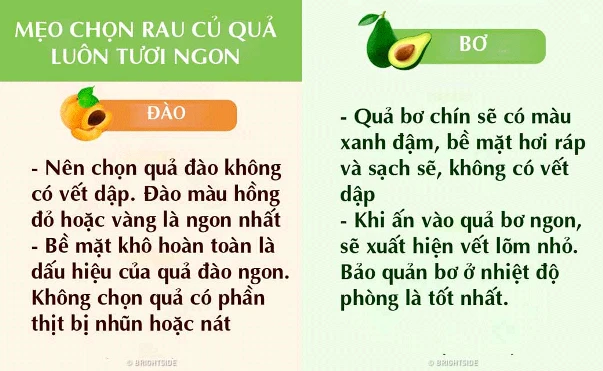 MẸO CHỌN RAU CỦ QUẢ LUÔN TƯƠI NGON

ĐÀO

- Nên chọn quả đào không có vết dập. Đào màu hồng đỏ hoặc vàng là ngon nhất
- Bề mặt khô hoàn toàn là dấu hiệu của quả đào ngon. Không chọn quả có phần thịt bị nhũn hoặc nát

© BRIGHTSIDE

BƠ

- Quả bơ chín sẽ có màu xanh đậm, bề mặt hơi ráp và sạch sẽ, không có vết dập
- Khi ấn vào quả bơ ngon, sẽ xuất hiện vết lõm nhỏ. Bảo quản bơ ở nhiệt độ phòng là tốt nhất.

© BRIGHTSIDE